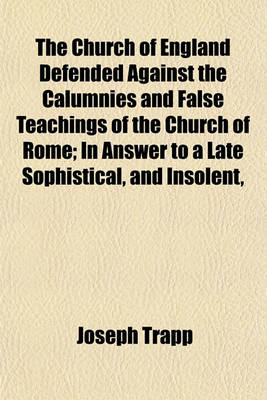 The Church of England Defended Against the Calumnies and False Teachings of the Church of Rome; In Answer to a Late Sophistical, and Insolent,

Joseph Trapp